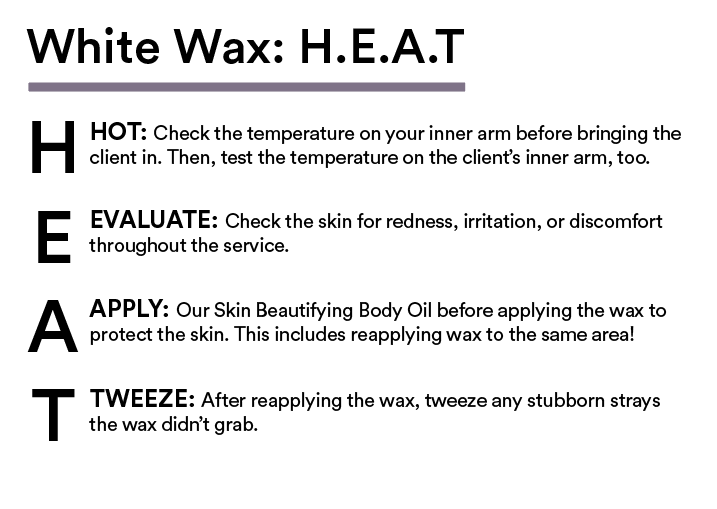 White Wax: H.E.A.T

H HOT: Check the temperature on your inner arm before bringing the client in. Then, test the temperature on the client's inner arm, too.

E EVALUATE: Check the skin for redness, irritation, or discomfort throughout the service.

A APPLY: Our Skin Beautifying Body Oil before applying the wax to protect the skin. This includes reapplying wax to the same area!

T TWEEZE: After reapplying the wax, tweeze any stubborn strays the wax didn't grab.